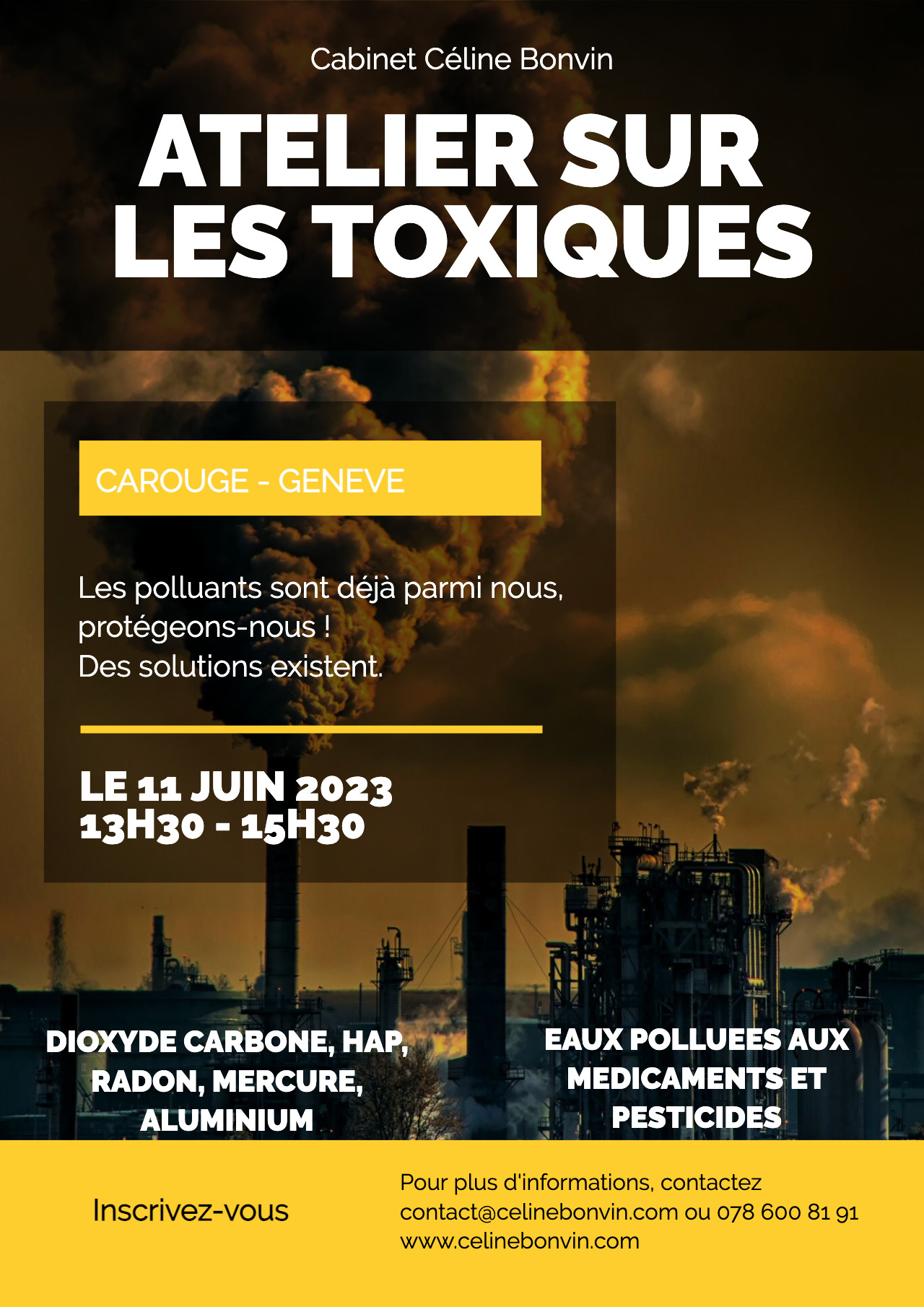 Cabinet Céline Bonvin

ATELIER SUR LES TOXIQUES

CAROUGE - GENEVE

Les polluants sont déjà parmi nous, protégeons-nous !
Des solutions existent.

LE 11 JUIN 2023
13H30 - 15H30

DIOXYDE CARBONE, HAP, RADON, MERCURE, ALUMINIUM

EAUX POLLUEES AUX MEDICAMENTS ET PESTICIDES

Inscrivez-vous

Pour plus d'informations, contactez
contact@celinebonvin.com ou 078 600 81 91
www.celinebonvin.com